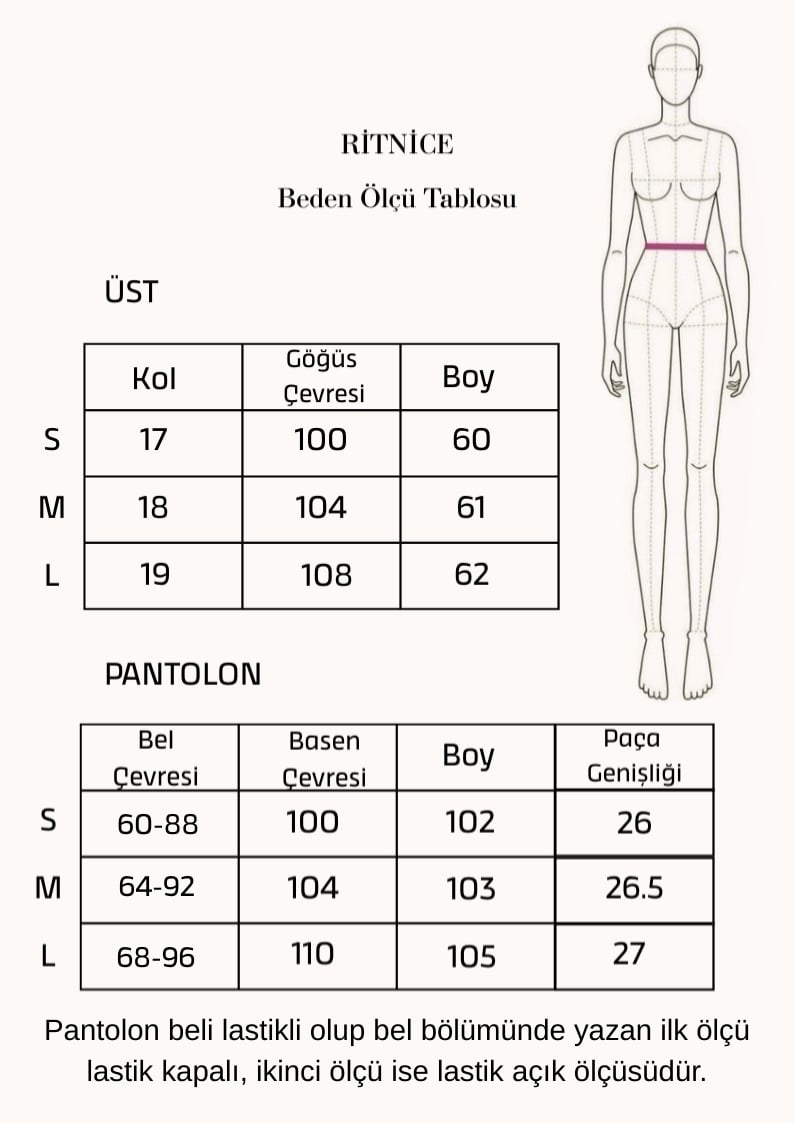 RİTNİCE

Beden Ölçü Tablosu

ÜST

| | Kol | Göğüs Çevresi | Boy |
|---|---|---|---|
| S | 17 | 100 | 60 |
| M | 18 | 104 | 61 |
| L | 19 | 108 | 62 |

PANTOLON

| | Bel Çevresi | Basen Çevresi | Boy | Paça Genişliği |
|---|---|---|---|---|
| S | 60-88 | 100 | 102 | 26 |
| M | 64-92 | 104 | 103 | 26.5 |
| L | 68-96 | 110 | 105 | 27 |

Pantolon beli lastikli olup bel bölümünde yazan ilk ölçü lastik kapalı, ikinci ölçü ise lastik açık ölçüsüdür.